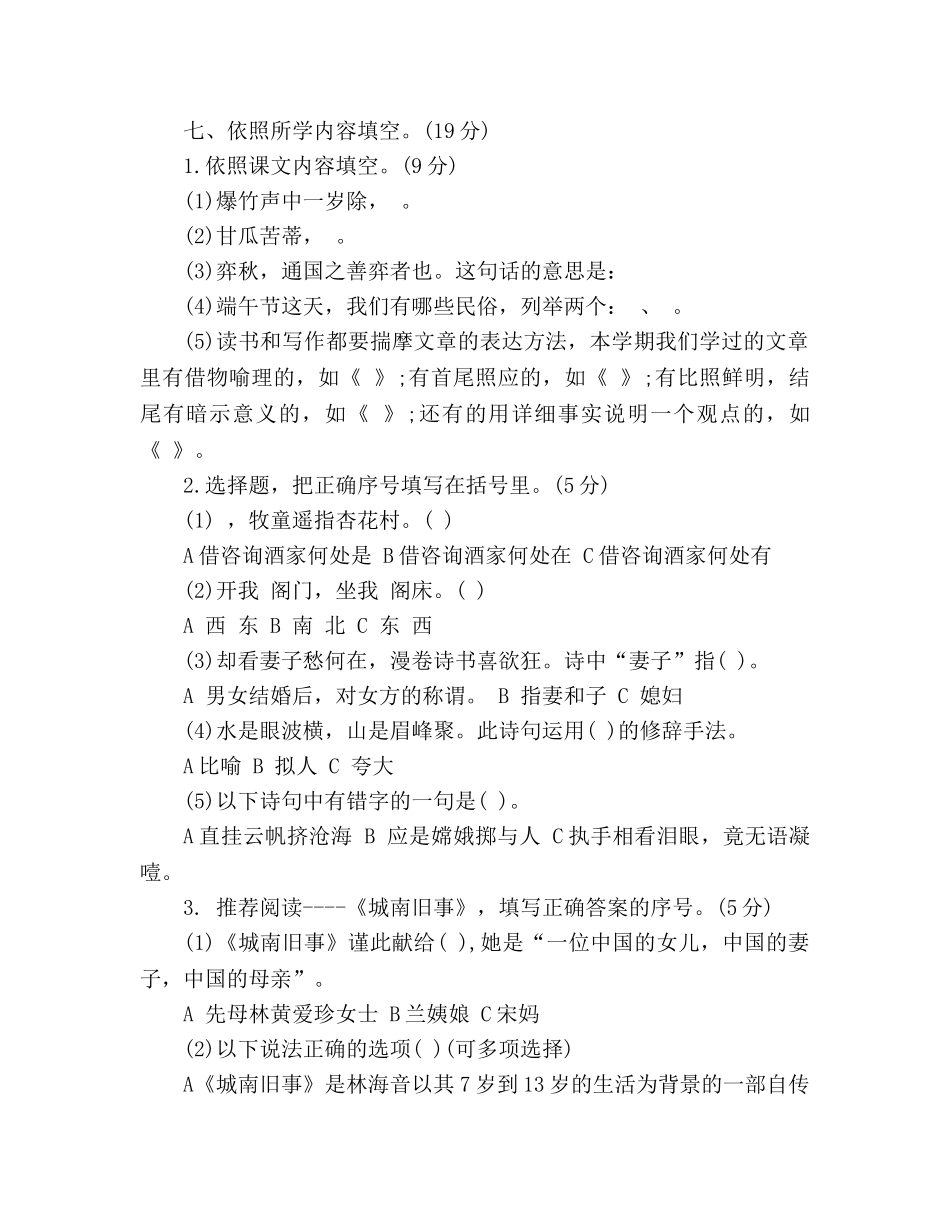 七、依照所学内容填空。(19 分)

1.依照课文内容填空。(9 分)

(1)爆竹声中一岁除， 。

(2)甘瓜苦蒂， 。

(3)弈秋，通国之善弈者也。这句话的意思是：

(4)端午节这天，我们有哪些民俗，列举两个： 、 。

(5)读书和写作都要揣摩文章的表达方法，本学期我们学过的文章里有借物喻理的，如《 》;有首尾照应的，如《 》;有比照鲜明，结尾有暗示意义的，如《 》;还有的用详细事实说明一个观点的，如《 》。

2.选择题，把正确序号填写在括号里。(5 分)

(1) ，牧童遥指杏花村。( )

A 借咨询酒家何处是 B 借咨询酒家何处在 C 借咨询酒家何处有

(2)开我 阁门，坐我 阁床。( )

A 西 东 B 南 北 C 东 西

(3)却看妻子愁何在，漫卷诗书喜欲狂。诗中“妻子”指( )。

A 男女结婚后，对女方的称谓。 B 指妻和子 C 媳妇

(4)水是眼波横，山是眉峰聚。此诗句运用( )的修辞手法。

A 比喻 B 拟人 C 夸大

(5)以下诗句中有错字的一句是( )。

A 直挂云帆挤沧海 B 应是嫦娥掷与人 C 执手相看泪眼，竟无语凝噎。

3. 推荐阅读----《城南旧事》，填写正确答案的序号。(5 分)

(1)《城南旧事》谨此献给( ),她是“一位中国的女儿，中国的妻子，中国的母亲”。

A 先母林黄爱珍女士 B 兰姨娘 C 宋妈

(2)以下说法正确的选项( )(可多项选择)

A《城南旧事》是林海音以其 7 岁到 13 岁的生活为背景的一部自传